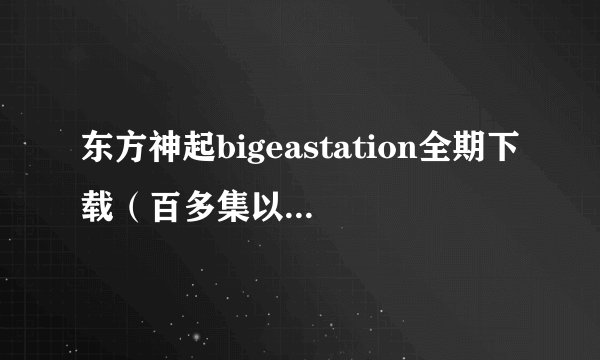 东方神起bigeastation全期下载（百多集以...